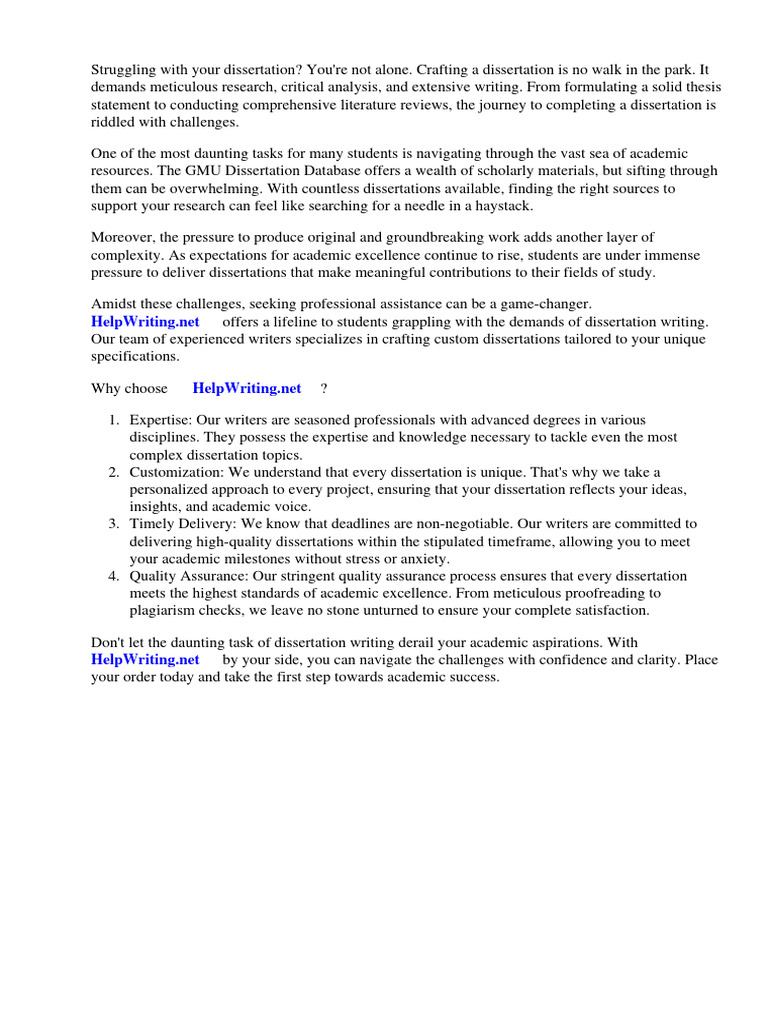 Struggling with your dissertation? You're not alone. Crafting a dissertation is no walk in the park. It demands meticulous research, critical analysis, and extensive writing. From formulating a solid thesis statement to conducting comprehensive literature reviews, the journey to completing a dissertation is riddled with challenges.

One of the most daunting tasks for many students is navigating through the vast sea of academic resources. The GMU Dissertation Database offers a wealth of scholarly materials, but sifting through them can be overwhelming. With countless dissertations available, finding the right sources to support your research can feel like searching for a needle in a haystack.

Moreover, the pressure to produce original and groundbreaking work adds another layer of complexity. As expectations for academic excellence continue to rise, students are under immense pressure to deliver dissertations that make meaningful contributions to their fields of study.

Amidst these challenges, seeking professional assistance can be a game-changer. HelpWriting.net offers a lifeline to students grappling with the demands of dissertation writing. Our team of experienced writers specializes in crafting custom dissertations tailored to your unique specifications.

Why choose HelpWriting.net ?

1. Expertise: Our writers are seasoned professionals with advanced degrees in various disciplines. They possess the expertise and knowledge necessary to tackle even the most complex dissertation topics.
2. Customization: We understand that every dissertation is unique. That's why we take a personalized approach to every project, ensuring that your dissertation reflects your ideas, insights, and academic voice.
3. Timely Delivery: We know that deadlines are non-negotiable. Our writers are committed to delivering high-quality dissertations within the stipulated timeframe, allowing you to meet your academic milestones without stress or anxiety.
4. Quality Assurance: Our stringent quality assurance process ensures that every dissertation meets the highest standards of academic excellence. From meticulous proofreading to plagiarism checks, we leave no stone unturned to ensure your complete satisfaction.

Don't let the daunting task of dissertation writing derail your academic aspirations. With HelpWriting.net by your side, you can navigate the challenges with confidence and clarity. Place your order today and take the first step towards academic success.